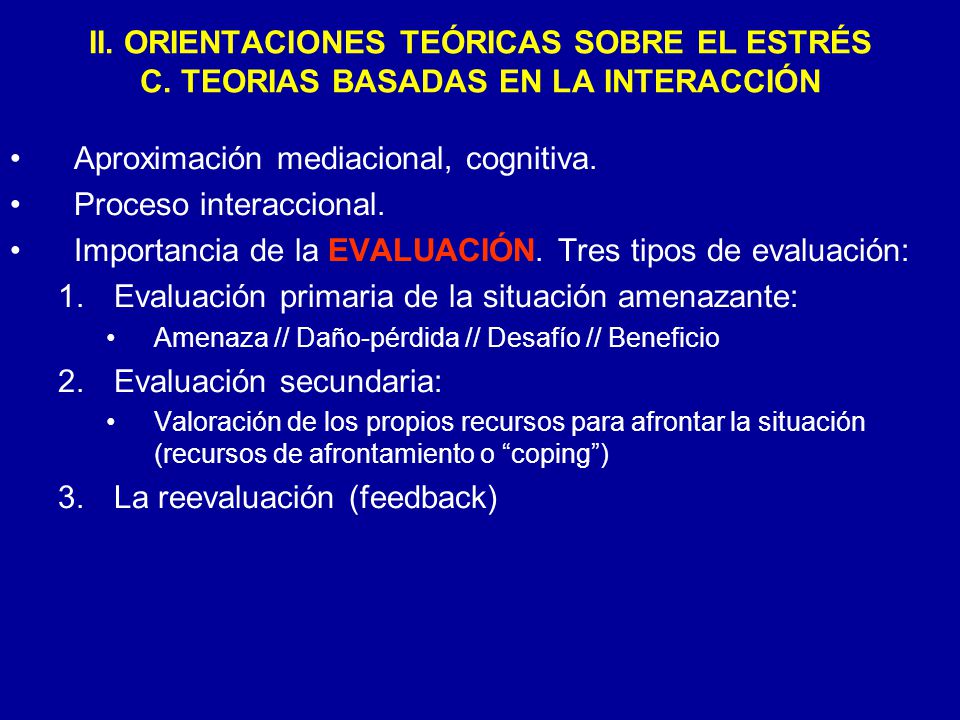 II. ORIENTACIONES TEÓRICAS SOBRE EL ESTRÉS
C. TEORIAS BASADAS EN LA INTERACCIÓN

• Aproximación mediacional, cognitiva.
• Proceso interaccional.
• Importancia de la EVALUACIÓN. Tres tipos de evaluación:
1. Evaluación primaria de la situación amenazante:
• Amenaza // Daño-pérdida // Desafío // Beneficio
2. Evaluación secundaria:
• Valoración de los propios recursos para afrontar la situación (recursos de afrontamiento o “coping”)
3. La reevaluación (feedback)